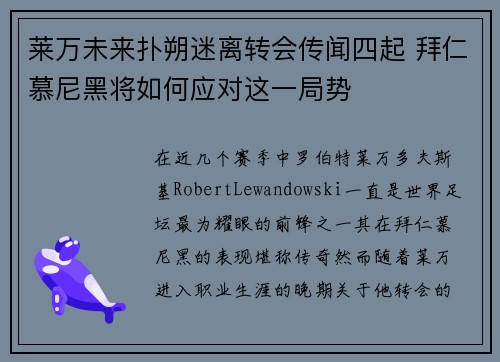 莱万未来扑朔迷离转会传闻四起 拜仁慕尼黑将如何应对这一局势

在近几个赛季中罗伯特莱万多夫斯基RobertLewandowski一直是世界足坛最为耀眼的前锋之一其在拜仁慕尼黑的表现堪称传奇然而随着莱万进入职业生涯的晚期关于他转会的